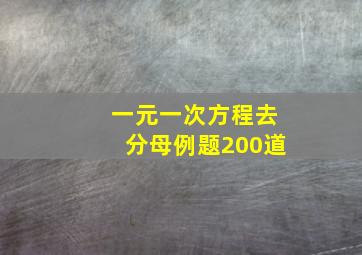 一元一次方程去分母例题200道